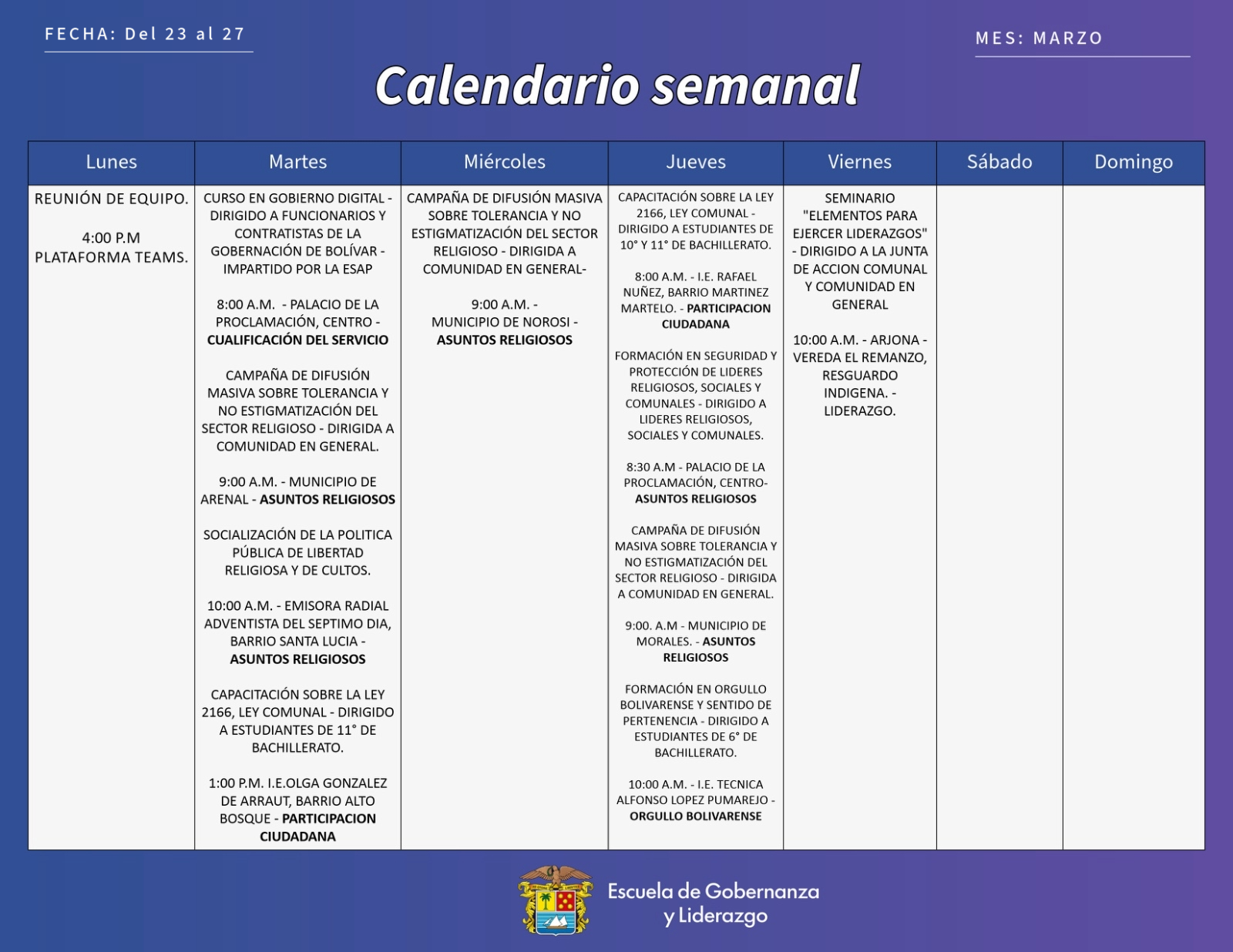 FECHA: Del 23 al 27

MES: MARZO

Calendario semanal

| Lunes | Martes | Miércoles | Jueves | Viernes | Sábado | Domingo |
|---|---|---|---|---|---|---|
| REUNIÓN DE EQUIPO. 4:00 P.M PLATAFORMA TEAMS. | CURSO EN GOBIERNO DIGITAL - DIRIGIDO A FUNCIONARIOS Y CONTRATISTAS DE LA GOBERNACIÓN DE BOLÍVAR - IMPARTIDO POR LA ESAP 8:00 A.M. - PALACIO DE LA PROCLAMACIÓN, CENTRO - CUALIFICACIÓN DEL SERVICIO CAMPAÑA DE DIFUSIÓN MASIVA SOBRE TOLERANCIA Y NO ESTIGMATIZACIÓN DEL SECTOR RELIGIOSO - DIRIGIDA A COMUNIDAD EN GENERAL. 9:00 A.M. - MUNICIPIO DE ARENAL - ASUNTOS RELIGIOSOS SOCIALIZACIÓN DE LA POLITICA PÚBLICA DE LIBERTAD RELIGIOSA Y DE CULTOS. 10:00 A.M. - EMISORA RADIAL ADVENTISTA DEL SEPTIMO DIA, BARRIO SANTA LUCIA - ASUNTOS RELIGIOSOS CAPACITACIÓN SOBRE LA LEY 2166, LEY COMUNAL - DIRIGIDO A ESTUDIANTES DE 11° DE BACHILLERATO. 1:00 P.M. I.E.OLGA GONZALEZ DE ARRAUT, BARRIO ALTO BOSQUE - PARTICIPACION CIUDADANA | CAMPAÑA DE DIFUSIÓN MASIVA SOBRE TOLERANCIA Y NO ESTIGMATIZACIÓN DEL SECTOR RELIGIOSO - DIRIGIDA A COMUNIDAD EN GENERAL- 9:00 A.M. - MUNICIPIO DE NOROSI - ASUNTOS RELIGIOSOS | CAPACITACIÓN SOBRE LA LEY 2166, LEY COMUNAL - DIRIGIDO A ESTUDIANTES DE 10° Y 11° DE BACHILLERATO. 8:00 A.M. - I.E. RAFAEL NUÑEZ, BARRIO MARTINEZ MARTELO. - PARTICIPACION CIUDADANA FORMACIÓN EN SEGURIDAD Y PROTECCIÓN DE LIDERES RELIGIOSOS, SOCIALES Y COMUNALES - DIRIGIDO A LIDERES RELIGIOSOS, SOCIALES Y COMUNALES. 8:30 A.M - PALACIO DE LA PROCLAMACIÓN, CENTRO- ASUNTOS RELIGIOSOS CAMPAÑA DE DIFUSIÓN MASIVA SOBRE TOLERANCIA Y NO ESTIGMATIZACIÓN DEL SECTOR RELIGIOSO - DIRIGIDA A COMUNIDAD EN GENERAL. 9:00. A.M - MUNICIPIO DE MORALES. - ASUNTOS RELIGIOSOS FORMACIÓN EN ORGULLO BOLIVARENSE Y SENTIDO DE PERTENENCIA - DIRIGIDO A ESTUDIANTES DE 6° DE BACHILLERATO. 10:00 A.M. - I.E. TECNICA ALFONSO LOPEZ PUMAREJO - ORGULLO BOLIVARENSE | SEMINARIO "ELEMENTOS PARA EJERCER LIDERAZGOS" - DIRIGIDO A LA JUNTA DE ACCION COMUNAL Y COMUNIDAD EN GENERAL 10:00 A.M. - ARJONA - VEREDA EL REMANZO, RESGUARDO INDIGENA. - LIDERAZGO. | | |

Escuela de Gobernanza y Liderazgo